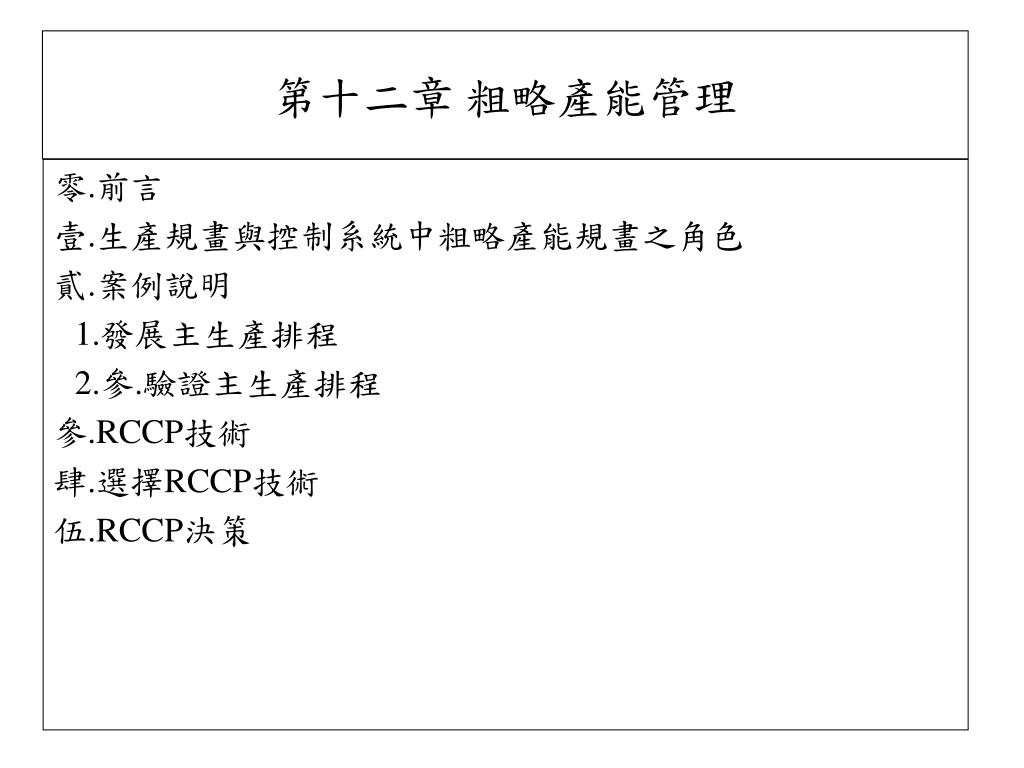 第十二章 粗略產能管理

零.前言
壹.生產規畫與控制系統中粗略產能規畫之角色
貳.案例說明
1.發展主生產排程
2.參.驗證主生產排程
參.RCCP技術
肆.選擇RCCP技術
伍.RCCP決策